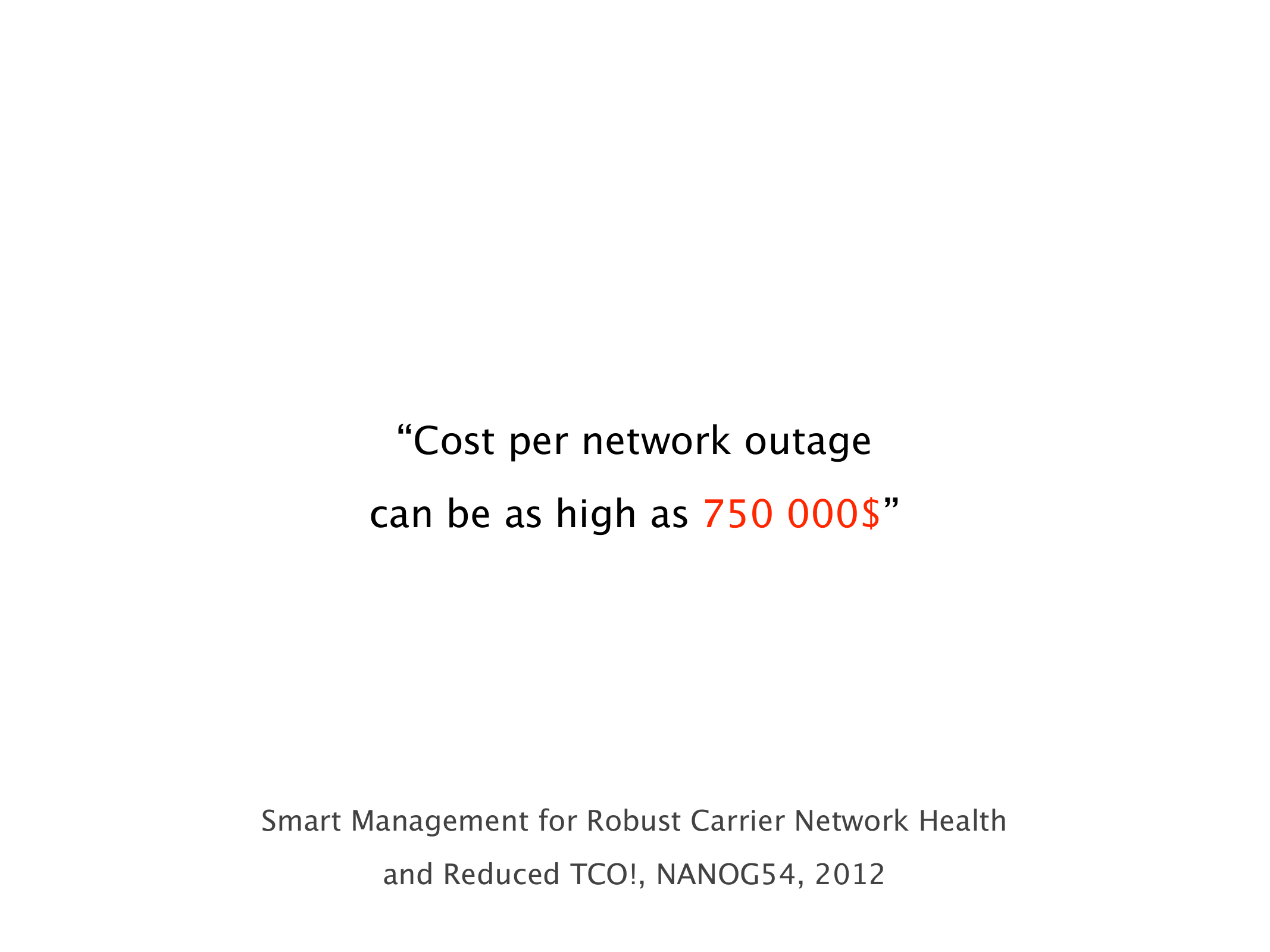 "Cost per network outage can be as high as 750 000$"

Smart Management for Robust Carrier Network Health and Reduced TCO!, NANOG54, 2012